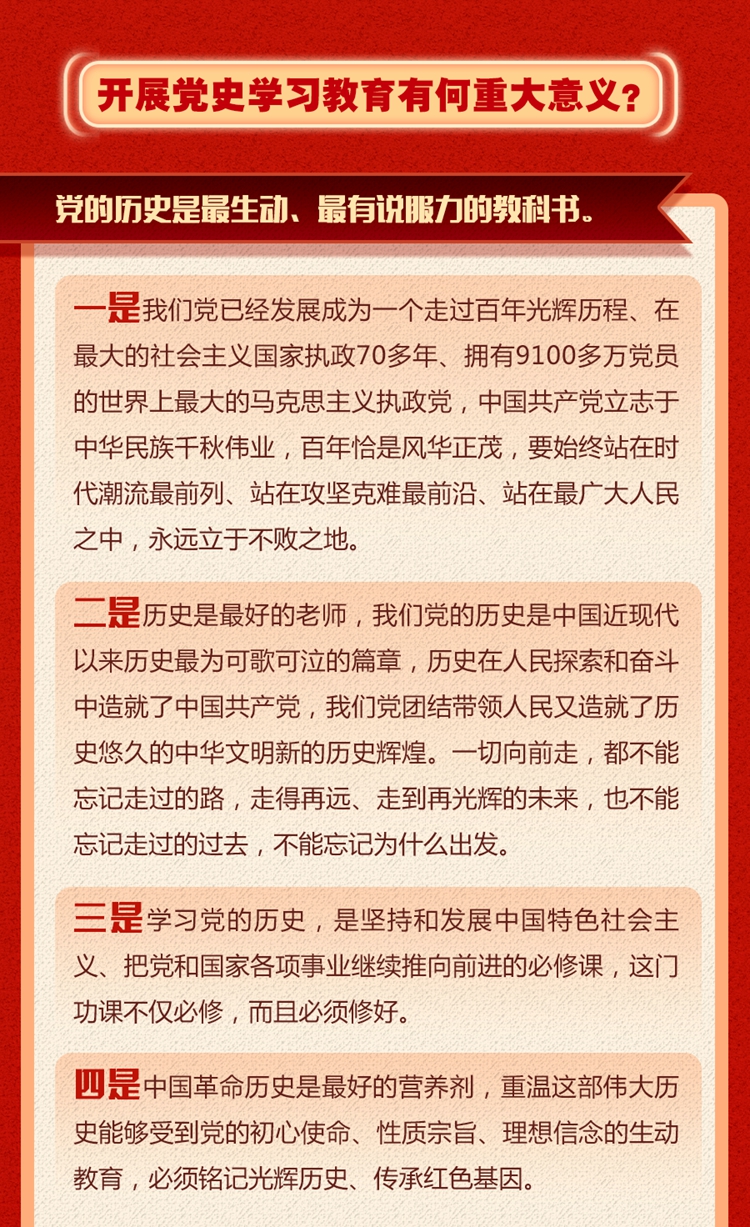 开展党史学习教育有何重大意义？

党的历史是最生动、最有说服力的教科书。

一是我们党已经发展成为一个走过百年光辉历程、在最大的社会主义国家执政70多年、拥有9100多万党员的世界上最大的马克思主义执政党，中国共产党立志于中华民族千秋伟业，百年恰是风华正茂，要始终站在时代潮流最前列、站在攻坚克难最前沿、站在最广大人民之中，永远立于不败之地。

二是历史是最好的老师，我们党的历史是中国近现代以来历史最为可歌可泣的篇章，历史在人民探索和奋斗中造就了中国共产党，我们党团结带领人民又造就了历史悠久的中华文明新的历史辉煌。一切向前走，都不能忘记走过的路，走得再远、走到再光辉的未来，也不能忘记走过的过去，不能忘记为什么出发。

三是学习党的历史，是坚持和发展中国特色社会主义、把党和国家各项事业继续推向前进的必修课，这门功课不仅必修，而且必须修好。

四是中国革命历史是最好的营养剂，重温这部伟大历史能够受到党的初心使命、性质宗旨、理想信念的生动教育，必须铭记光辉历史、传承红色基因。